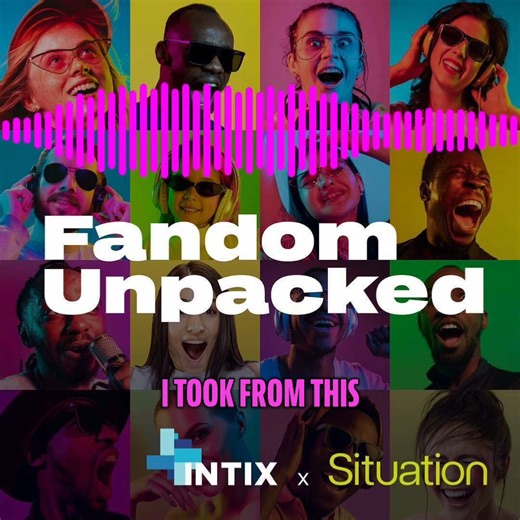 Fandom Unpacked

I TOOK FROM THIS

INTIX x Situation